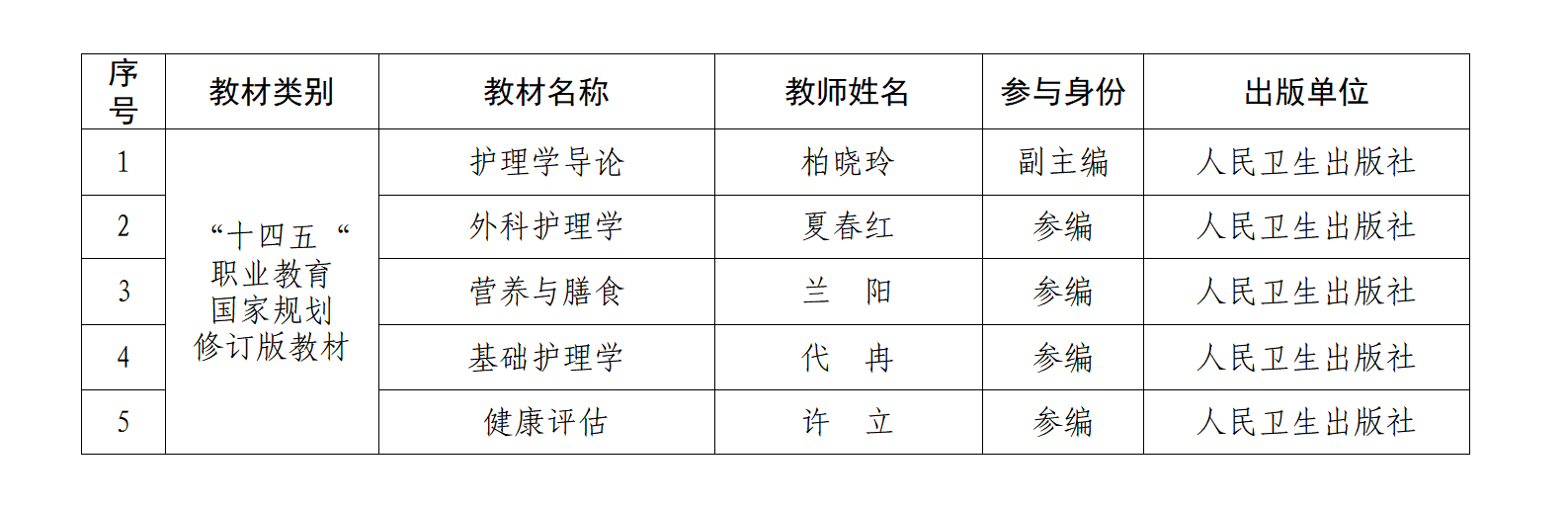 | 序号 | 教材类别 | 教材名称 | 教师姓名 | 参与身份 | 出版单位 |
|---|---|---|---|---|---|
| 1 | “十四五“职业教育国家规划修订版教材 | 护理学导论 | 柏晓玲 | 副主编 | 人民卫生出版社 |
| 2 | | 外科护理学 | 夏春红 | 参编 | 人民卫生出版社 |
| 3 | | 营养与膳食 | 兰 阳 | 参编 | 人民卫生出版社 |
| 4 | | 基础护理学 | 代 冉 | 参编 | 人民卫生出版社 |
| 5 | | 健康评估 | 许 立 | 参编 | 人民卫生出版社 |